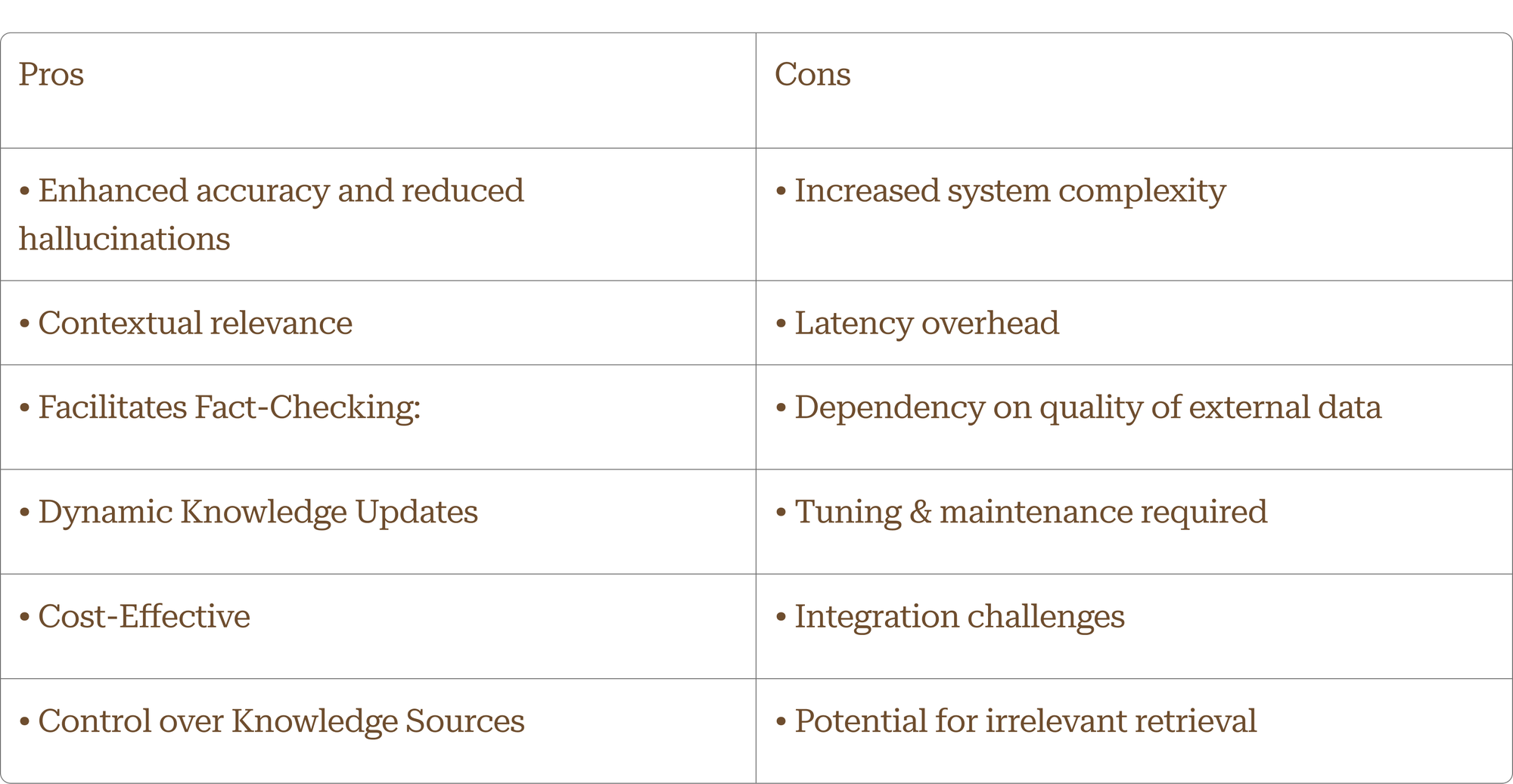 | Pros | Cons |
|---|---|
| • Enhanced accuracy and reduced hallucinations | • Increased system complexity |
| • Contextual relevance | • Latency overhead |
| • Facilitates Fact-Checking: | • Dependency on quality of external data |
| • Dynamic Knowledge Updates | • Tuning & maintenance required |
| • Cost-Effective | • Integration challenges |
| • Control over Knowledge Sources | • Potential for irrelevant retrieval |